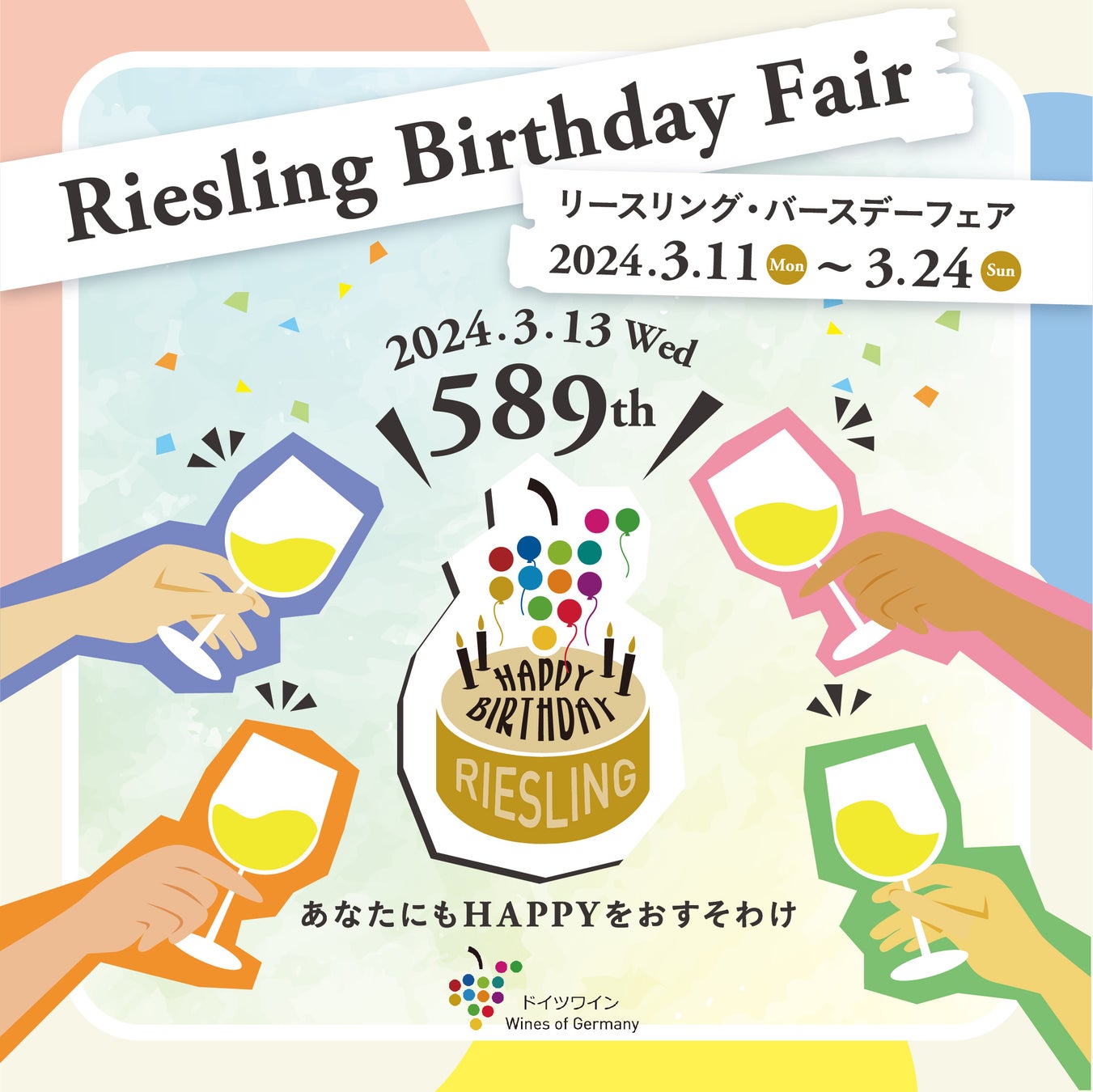 Riesling Birthday Fair

リースリング・バースデーフェア

2024.3.11 Mon ~ 3.24 Sun

2024.3.13 Wed

589th

HAPPY BIRTHDAY

RIESLING

あなたにもHAPPYをおすそわけ

ドイツワイン
Wines of Germany